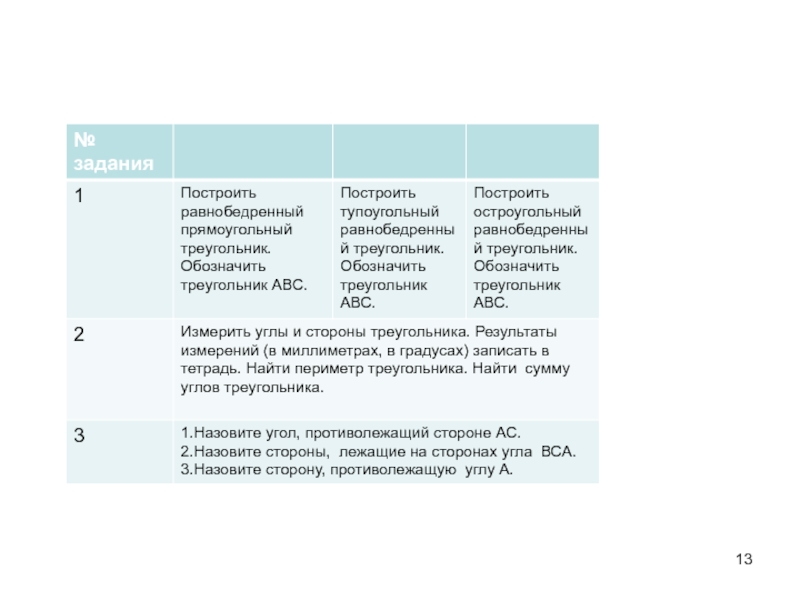 | № задания | | | |
|---|---|---|---|
| 1 | Построить равнобедренный прямоугольный треугольник. Обозначить треугольник АВС. | Построить тупоугольный равнобедренный треугольник. Обозначить треугольник АВС. | Построить остроугольный равнобедренный треугольник. Обозначить треугольник АВС. |
| 2 | Измерить углы и стороны треугольника. Результаты измерений (в миллиметрах, в градусах) записать в тетрадь. Найти периметр треугольника. Найти сумму углов треугольника. | | |
| 3 | 1.Назовите угол, противолежащий стороне АС. 2.Назовите стороны, лежащие на сторонах угла ВСА. 3.Назовите сторону, противолежащую углу А. | | |

13